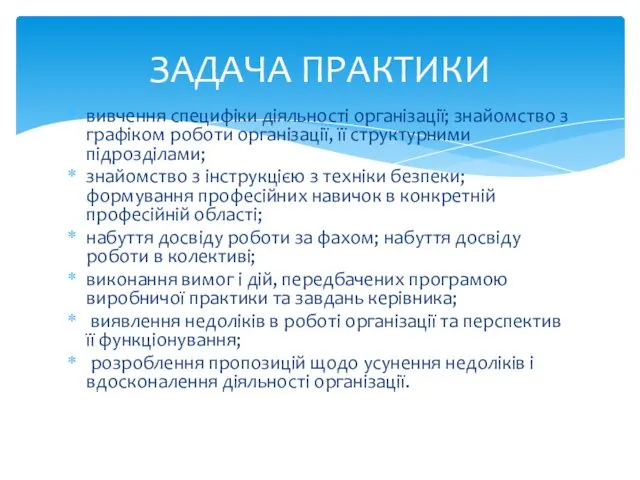 ЗАДАЧА ПРАКТИКИ

вивчення специфіки діяльності організації; знайомство з графіком роботи організації, її структурними підрозділами;

* знайомство з інструкцією з техніки безпеки; формування професійних навичок в конкретній професійній області;
* набуття досвіду роботи за фахом; набуття досвіду роботи в колективі;
* виконання вимог і дій, передбачених програмою виробничої практики та завдань керівника;
* виявлення недоліків в роботі організації та перспектив її функціонування;
* розроблення пропозицій щодо усунення недоліків і вдосконалення діяльності організації.